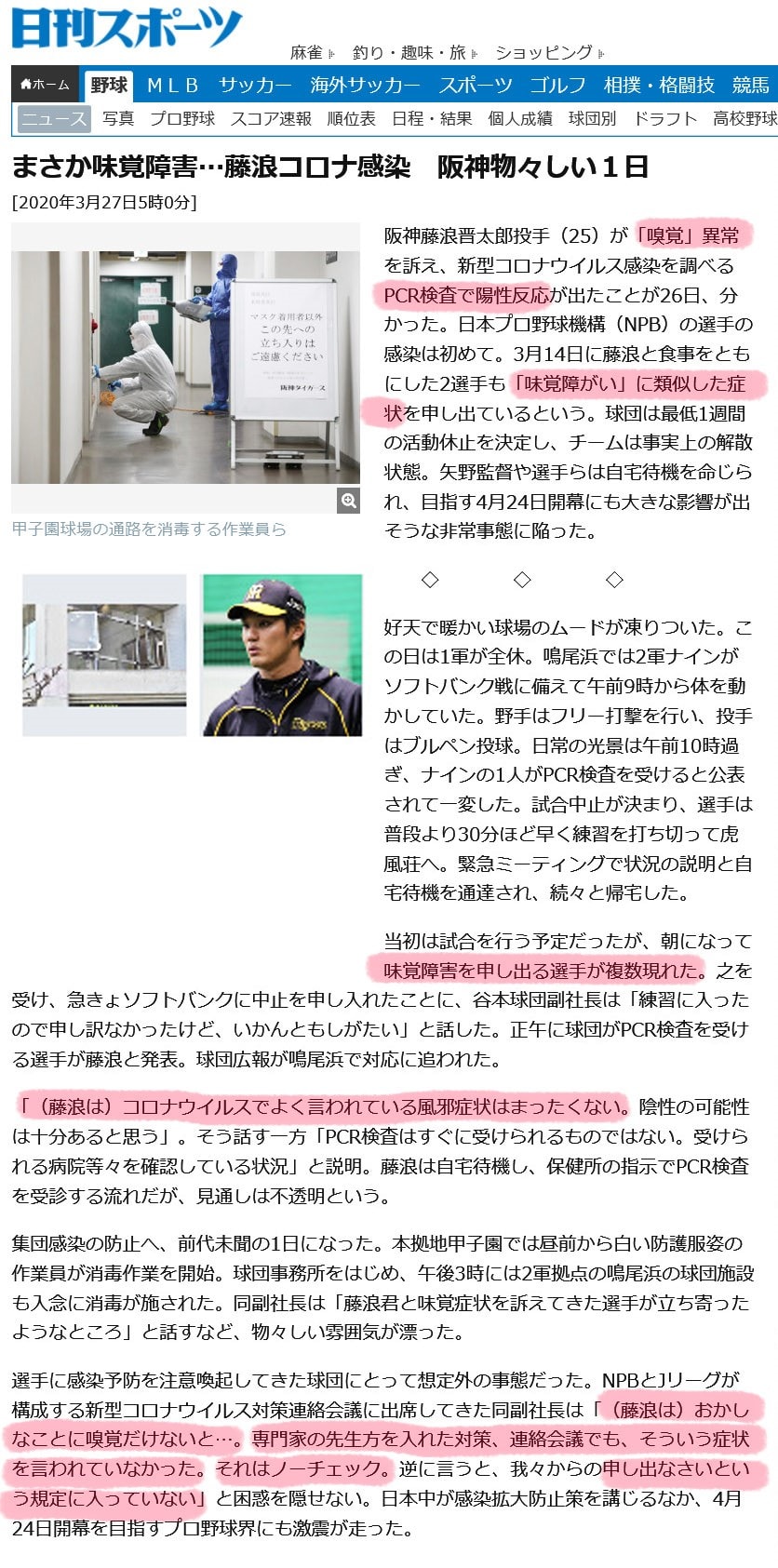 日刊スポーツ

麻雀 釣り・趣味・旅 ショッピング

ホーム 野球 ＭＬＢ サッカー 海外サッカー スポーツ ゴルフ 相撲・格闘技 競馬

ニュース 写真 プロ野球 スコア速報 順位表 日程・結果 個人成績 球団別 ドラフト 高校野球

まさか味覚障害…藤浪コロナ感染　阪神物々しい１日

[2020年3月27日5時0分]

マスク着用者以外 この先への 立ち入りは ご遠慮ください 阪神タイガース

甲子園球場の通路を消毒する作業員ら

阪神藤浪晋太郎投手（25）が「嗅覚」異常を訴え、新型コロナウイルス感染を調べるPCR検査で陽性反応が出たことが26日、分かった。日本プロ野球機構（NPB）の選手の感染は初めて。3月14日に藤浪と食事をともにした2選手も「味覚障がい」に類似した症状を申し出ているという。球団は最低1週間の活動休止を決定し、チームは事実上の解散状態。矢野監督や選手らは自宅待機を命じられ、目指す4月24日開幕にも大きな影響が出そうな非常事態に陥った。

◇　◇　◇

好天で暖かい球場のムードが凍りついた。この日は1軍が全休。鳴尾浜では2軍ナインがソフトバンク戦に備えて午前9時から体を動かしていた。野手はフリー打撃を行い、投手はブルペン投球。日常の光景は午前10時過ぎ、ナインの1人がPCR検査を受けると公表されて一変した。試合中止が決まり、選手は普段より30分ほど早く練習を打ち切って虎風荘へ。緊急ミーティングで状況の説明と自宅待機を通達され、続々と帰宅した。

当初は試合を行う予定だったが、朝になって味覚障害を申し出る選手が複数現れた。之を受け、急きょソフトバンクに中止を申し入れたことに、谷本球団副社長は「練習に入ったので申し訳なかったけど、いかんともしがたい」と話した。正午に球団がPCR検査を受ける選手が藤浪と発表。球団広報が鳴尾浜で対応に追われた。

「（藤浪は）コロナウイルスでよく言われている風邪症状はまったくない。陰性の可能性は十分あると思う」。そう話す一方「PCR検査はすぐに受けられるものではない。受けられる病院等々を確認している状況」と説明。藤浪は自宅待機し、保健所の指示でPCR検査を受診する流れだが、見通しは不透明という。

集団感染の防止へ、前代未聞の1日になった。本拠地甲子園では昼前から白い防護服姿の作業員が消毒作業を開始。球団事務所をはじめ、午後3時には2軍拠点の鳴尾浜の球団施設も入念に消毒が施された。同副社長は「藤浪君と味覚症状を訴えてきた選手が立ち寄ったようなところ」と話すなど、物々しい雰囲気が漂った。

選手に感染予防を注意喚起してきた球団にとって想定外の事態だった。NPBとJリーグが構成する新型コロナウイルス対策連絡会議に出席してきた同副社長は「（藤浪は）おかしなことに嗅覚だけないと…。専門家の先生方を入れた対策、連絡会議でも、そういう症状を言われていなかった。それはノーチェック。逆に言うと、我々からの申し出なさいという規定に入っていない」と困惑を隠せない。日本中が感染拡大防止策を講じるなか、4月24日開幕を目指すプロ野球界にも激震が走った。